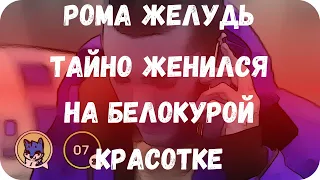 РОМА ЖЕЛУДЬ ТАЙНО ЖЕНИЛСЯ НА БЕЛОКУРОЙ КРАСОТКЕ

07